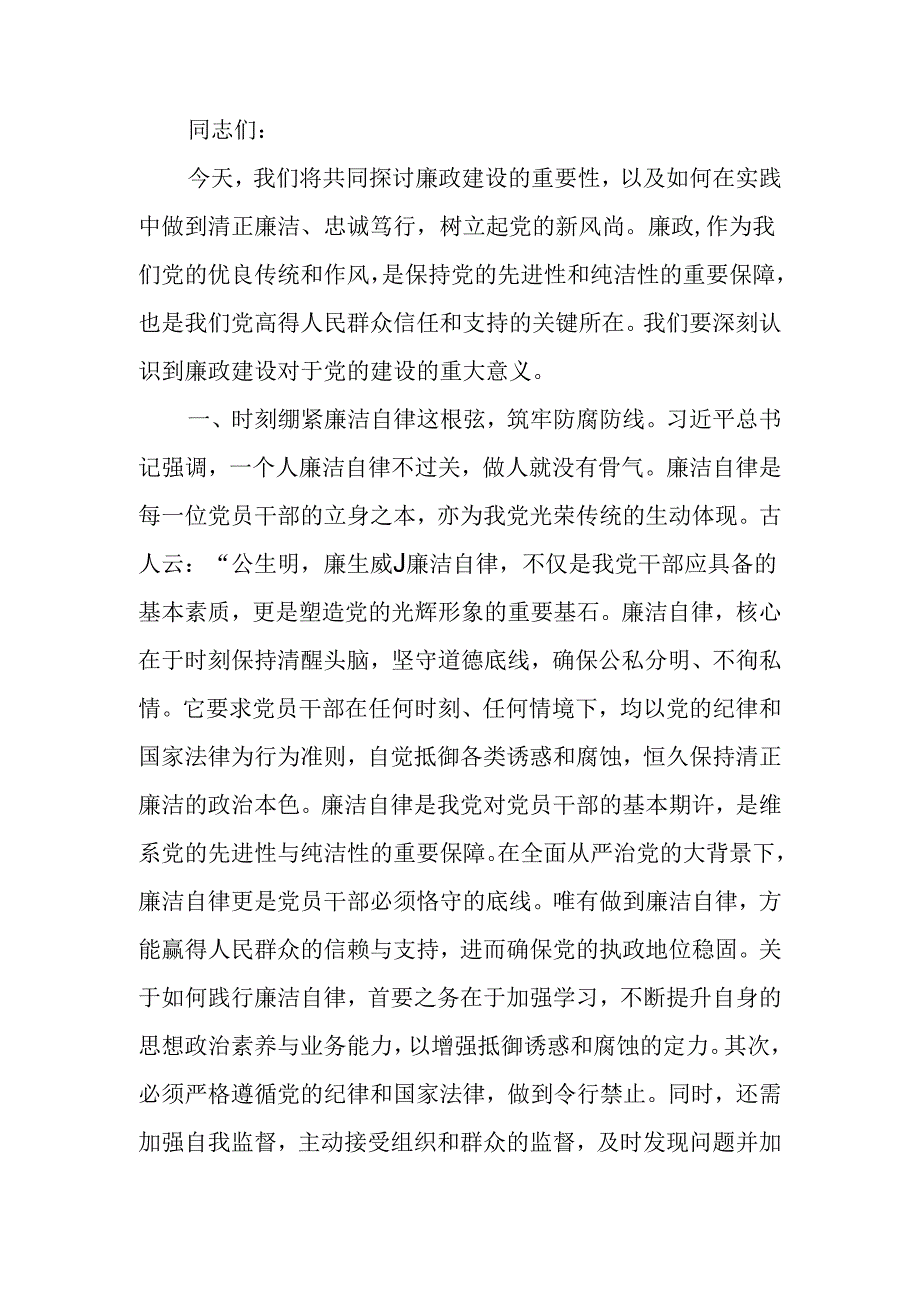 同志们：

今天，我们将共同探讨廉政建设的重要性，以及如何在实践中做到清正廉洁、忠诚笃行，树立起党的新风尚。廉政,作为我们党的优良传统和作风，是保持党的先进性和纯洁性的重要保障，也是我们党高得人民群众信任和支持的关键所在。我们要深刻认识到廉政建设对于党的建设的重大意义。

一、时刻绷紧廉洁自律这根弦，筑牢防腐防线。习近平总书记强调，一个人廉洁自律不过关，做人就没有骨气。廉洁自律是每一位党员干部的立身之本，亦为我党光荣传统的生动体现。古人云：“公生明，廉生威J廉洁自律，不仅是我党干部应具备的基本素质，更是塑造党的光辉形象的重要基石。廉洁自律，核心在于时刻保持清醒头脑，坚守道德底线，确保公私分明、不徇私情。它要求党员干部在任何时刻、任何情境下，均以党的纪律和国家法律为行为准则，自觉抵御各类诱惑和腐蚀，恒久保持清正廉洁的政治本色。廉洁自律是我党对党员干部的基本期许，是维系党的先进性与纯洁性的重要保障。在全面从严治党的大背景下，廉洁自律更是党员干部必须恪守的底线。唯有做到廉洁自律，方能赢得人民群众的信赖与支持，进而确保党的执政地位稳固。关于如何践行廉洁自律，首要之务在于加强学习，不断提升自身的思想政治素养与业务能力，以增强抵御诱惑和腐蚀的定力。其次，必须严格遵循党的纪律和国家法律，做到令行禁止。同时，还需加强自我监督，主动接受组织和群众的监督，及时发现问题并加